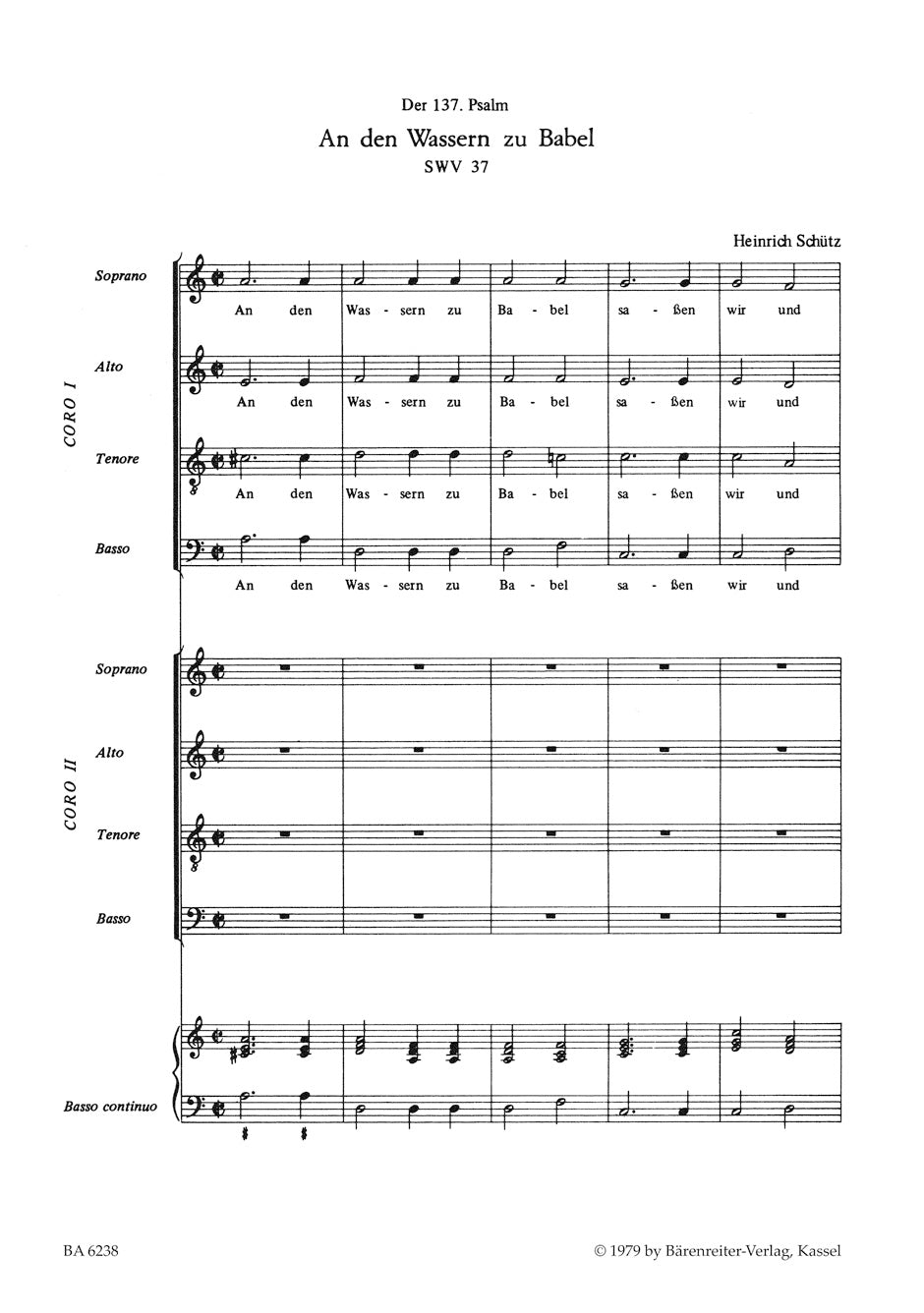 Der 137. Psalm

An den Wassern zu Babel

SWV 37

Heinrich Schütz

CORO I

Soprano

An den Was - sern zu Ba - bel sa - ßen wir und

Alto

An den Was - sern zu Ba - bel sa - ßen wir und

Tenore

An den Was - sern zu Ba - bel sa - ßen wir und

Basso

An den Was - sern zu Ba - bel sa - ßen wir und

CORO II

Soprano

Alto

Tenore

Basso

Basso continuo

BA 6238

© 1979 by Bärenreiter-Verlag, Kassel